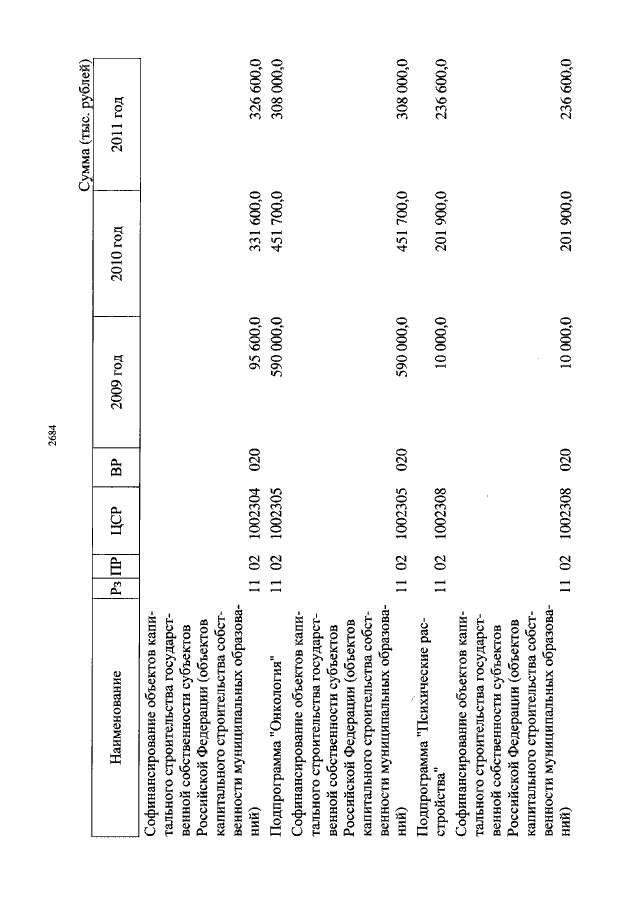 2684

Сумма (тыс. рублей)

| Наименование | Рз | ПР | ЦСР | ВР | 2009 год | 2010 год | 2011 год |
|---|---|---|---|---|---|---|---|
| Софинансирование объектов капитального строительства государственной собственности субъектов Российской Федерации (объектов капитального строительства собственности муниципальных образований) | 11 | 02 | 1002304 | 020 | 95 600,0 | 331 600,0 | 326 600,0 |
| Подпрограмма "Онкология" | 11 | 02 | 1002305 | | 590 000,0 | 451 700,0 | 308 000,0 |
| Софинансирование объектов капитального строительства государственной собственности субъектов Российской Федерации (объектов капитального строительства собственности муниципальных образований) | 11 | 02 | 1002305 | 020 | 590 000,0 | 451 700,0 | 308 000,0 |
| Подпрограмма "Психические расстройства" | 11 | 02 | 1002308 | | 10 000,0 | 201 900,0 | 236 600,0 |
| Софинансирование объектов капитального строительства государственной собственности субъектов Российской Федерации (объектов капитального строительства собственности муниципальных образований) | 11 | 02 | 1002308 | 020 | 10 000,0 | 201 900,0 | 236 600,0 |